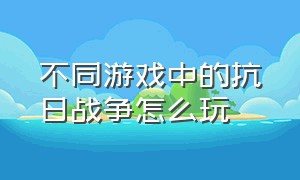 不同游戏中的抗日战争怎么玩